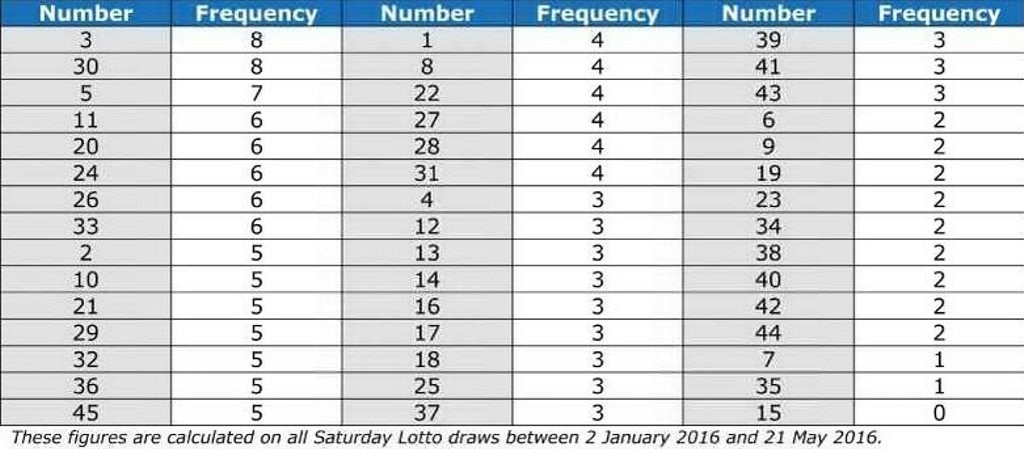 | Number | Frequency | Number | Frequency | Number | Frequency |
|---|---|---|---|---|---|
| 3 | 8 | 1 | 4 | 39 | 3 |
| 30 | 8 | 8 | 4 | 41 | 3 |
| 5 | 7 | 22 | 4 | 43 | 3 |
| 11 | 6 | 27 | 4 | 6 | 2 |
| 20 | 6 | 28 | 4 | 9 | 2 |
| 24 | 6 | 31 | 4 | 19 | 2 |
| 26 | 6 | 4 | 3 | 23 | 2 |
| 33 | 6 | 12 | 3 | 34 | 2 |
| 2 | 5 | 13 | 3 | 38 | 2 |
| 10 | 5 | 14 | 3 | 40 | 2 |
| 21 | 5 | 16 | 3 | 42 | 2 |
| 29 | 5 | 17 | 3 | 44 | 2 |
| 32 | 5 | 18 | 3 | 7 | 1 |
| 36 | 5 | 25 | 3 | 35 | 1 |
| 45 | 5 | 37 | 3 | 15 | 0 |

These figures are calculated on all Saturday Lotto draws between 2 January 2016 and 21 May 2016.